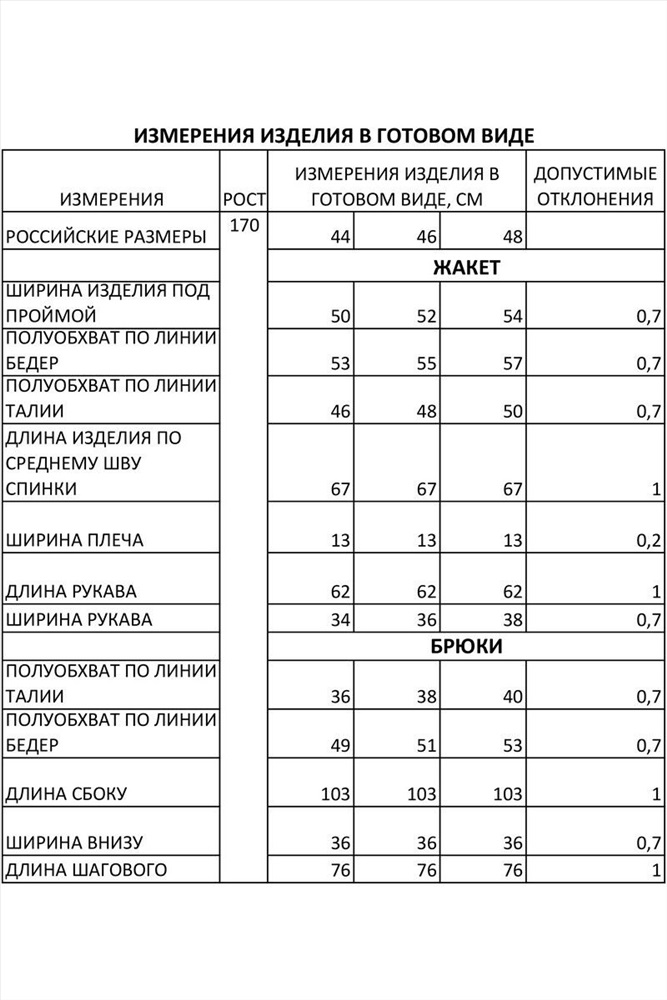 ИЗМЕРЕНИЯ ИЗДЕЛИЯ В ГОТОВОМ ВИДЕ

| ИЗМЕРЕНИЯ | РОСТ | ИЗМЕРЕНИЯ ИЗДЕЛИЯ В ГОТОВОМ ВИДЕ, СМ | | | ДОПУСТИМЫЕ ОТКЛОНЕНИЯ |
|---|---|---|---|---|---|
| РОССИЙСКИЕ РАЗМЕРЫ | 170 | 44 | 46 | 48 | |
| | | ЖАКЕТ | | | |
| ШИРИНА ИЗДЕЛИЯ ПОД ПРОЙМОЙ | | 50 | 52 | 54 | 0,7 |
| ПОЛУОБХВАТ ПО ЛИНИИ БЕДЕР | | 53 | 55 | 57 | 0,7 |
| ПОЛУОБХВАТ ПО ЛИНИИ ТАЛИИ | | 46 | 48 | 50 | 0,7 |
| ДЛИНА ИЗДЕЛИЯ ПО СРЕДНЕМУ ШВУ СПИНКИ | | 67 | 67 | 67 | 1 |
| ШИРИНА ПЛЕЧА | | 13 | 13 | 13 | 0,2 |
| ДЛИНА РУКАВА | | 62 | 62 | 62 | 1 |
| ШИРИНА РУКАВА | | 34 | 36 | 38 | 0,7 |
| | | БРЮКИ | | | |
| ПОЛУОБХВАТ ПО ЛИНИИ ТАЛИИ | | 36 | 38 | 40 | 0,7 |
| ПОЛУОБХВАТ ПО ЛИНИИ БЕДЕР | | 49 | 51 | 53 | 0,7 |
| ДЛИНА СБОКУ | | 103 | 103 | 103 | 1 |
| ШИРИНА ВНИЗУ | | 36 | 36 | 36 | 0,7 |
| ДЛИНА ШАГОВОГО | | 76 | 76 | 76 | 1 |